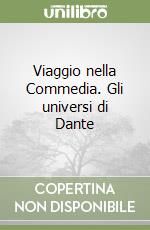 unilibro

Viaggio nella Commedia. Gli universi di Dante

COPERTINA NON DISPONIBILE